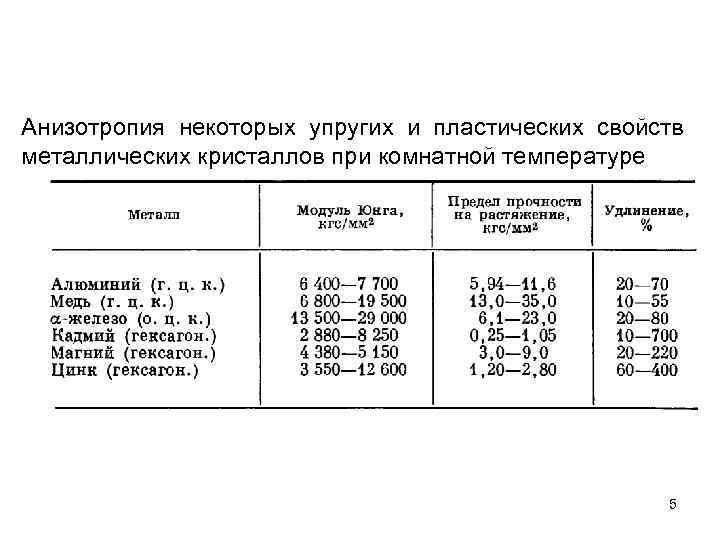 Анизотропия некоторых упругих и пластических свойств металлических кристаллов при комнатной температуре

| Металл | Модуль Юнга, кгс/мм$^2$ | Предел прочности на растяжение, кгс/мм$^2$ | Удлинение, % |
|---|---|---|---|
| Алюминий (г. ц. к.) | 6 400—7 700 | 5,94—11,6 | 20—70 |
| Медь (г. ц. к.) | 6 800—19 500 | 13,0—35,0 | 10—55 |
| $\alpha$-железо (о. ц. к.) | 13 500—29 000 | 6,1—23,0 | 20—80 |
| Кадмий (гексагон.) | 2 880—8 250 | 0,25—1,05 | 10—700 |
| Магний (гексагон.) | 4 380—5 150 | 3,0—9,0 | 20—220 |
| Цинк (гексагон.) | 3 550—12 600 | 1,20—2,80 | 60—400 |

5